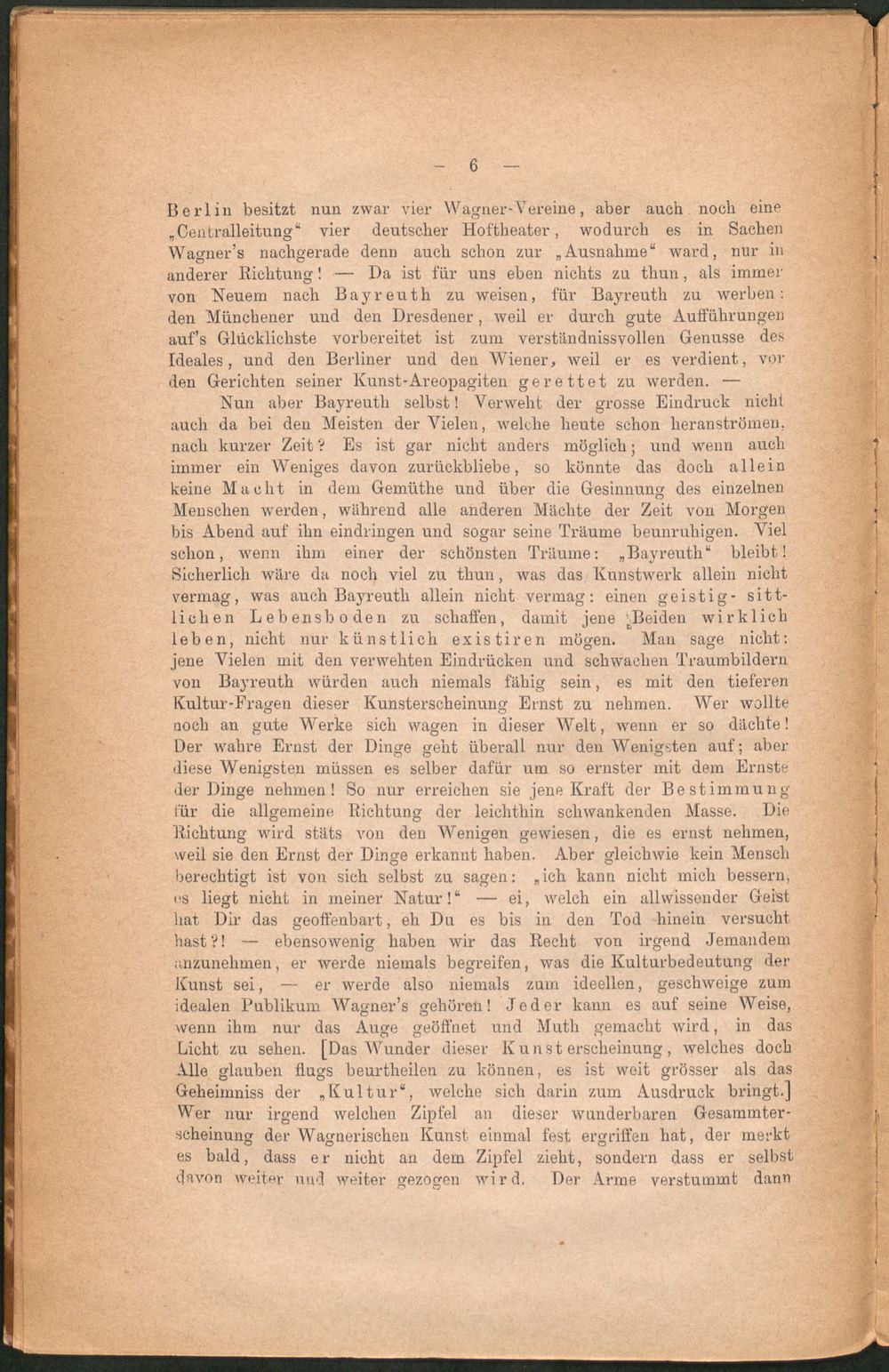 - 6 -

Berlin besitzt nun zwar vier Wagner-Vereine, aber auch noch eine „Centralleitung“ vier deutscher Hoftheater, wodurch es in Sachen Wagner's nachgerade denn auch schon zur „Ausnahme“ ward, nur in anderer Richtung! — Da ist für uns eben nichts zu thun, als immer von Neuem nach Bayreuth zu weisen, für Bayreuth zu werben: den Münchener und den Dresdener, weil er durch gute Aufführungen auf's Glücklichste vorbereitet ist zum verständnissvollen Genusse des Ideales, und den Berliner und den Wiener, weil er es verdient, vor den Gerichten seiner Kunst-Areopagiten gerettet zu werden. —

Nun aber Bayreuth selbst! Verweht der grosse Eindruck nicht auch da bei den Meisten der Vielen, welche heute schon heranströmen, nach kurzer Zeit? Es ist gar nicht anders möglich; und wenn auch immer ein Weniges davon zurückbliebe, so könnte das doch allein keine Macht in dem Gemüthe und über die Gesinnung des einzelnen Menschen werden, während alle anderen Mächte der Zeit von Morgen bis Abend auf ihn eindringen und sogar seine Träume beunruhigen. Viel schon, wenn ihm einer der schönsten Träume: „Bayreuth“ bleibt! Sicherlich wäre da noch viel zu thun, was das Kunstwerk allein nicht vermag, was auch Bayreuth allein nicht vermag: einen geistig-sittlichen Lebensboden zu schaffen, damit jene Beiden wirklich leben, nicht nur künstlich existiren mögen. Man sage nicht: jene Vielen mit den verwehten Eindrücken und schwachen Traumbildern von Bayreuth würden auch niemals fähig sein, es mit den tieferen Kultur-Fragen dieser Kunsterscheinung Ernst zu nehmen. Wer wollte noch an gute Werke sich wagen in dieser Welt, wenn er so dächte! Der wahre Ernst der Dinge geht überall nur den Wenigsten auf; aber diese Wenigsten müssen es selber dafür um so ernster mit dem Ernste der Dinge nehmen! So nur erreichen sie jene Kraft der Bestimmung für die allgemeine Richtung der leichthin schwankenden Masse. Die Richtung wird stäts von den Wenigen gewiesen, die es ernst nehmen, weil sie den Ernst der Dinge erkannt haben. Aber gleichwie kein Mensch berechtigt ist von sich selbst zu sagen: „ich kann nicht mich bessern, es liegt nicht in meiner Natur!“ — ei, welch ein allwissender Geist hat Dir das geoffenbart, eh Du es bis in den Tod hinein versucht hast?! — ebensowenig haben wir das Recht von irgend Jemandem anzunehmen, er werde niemals begreifen, was die Kulturbedeutung der Kunst sei, — er werde also niemals zum ideellen, geschweige zum idealen Publikum Wagner's gehören! Jeder kann es auf seine Weise, wenn ihm nur das Auge geöffnet und Muth gemacht wird, in das Licht zu sehen. [Das Wunder dieser Kunsterscheinung, welches doch Alle glauben flugs beurtheilen zu können, es ist weit grösser als das Geheimniss der „Kultur“, welche sich darin zum Ausdruck bringt.] Wer nur irgend welchen Zipfel an dieser wunderbaren Gesammterscheinung der Wagnerischen Kunst einmal fest ergriffen hat, der merkt es bald, dass er nicht an dem Zipfel zieht, sondern dass er selbst davon weiter und weiter gezogen wird. Der Arme verstummt dann